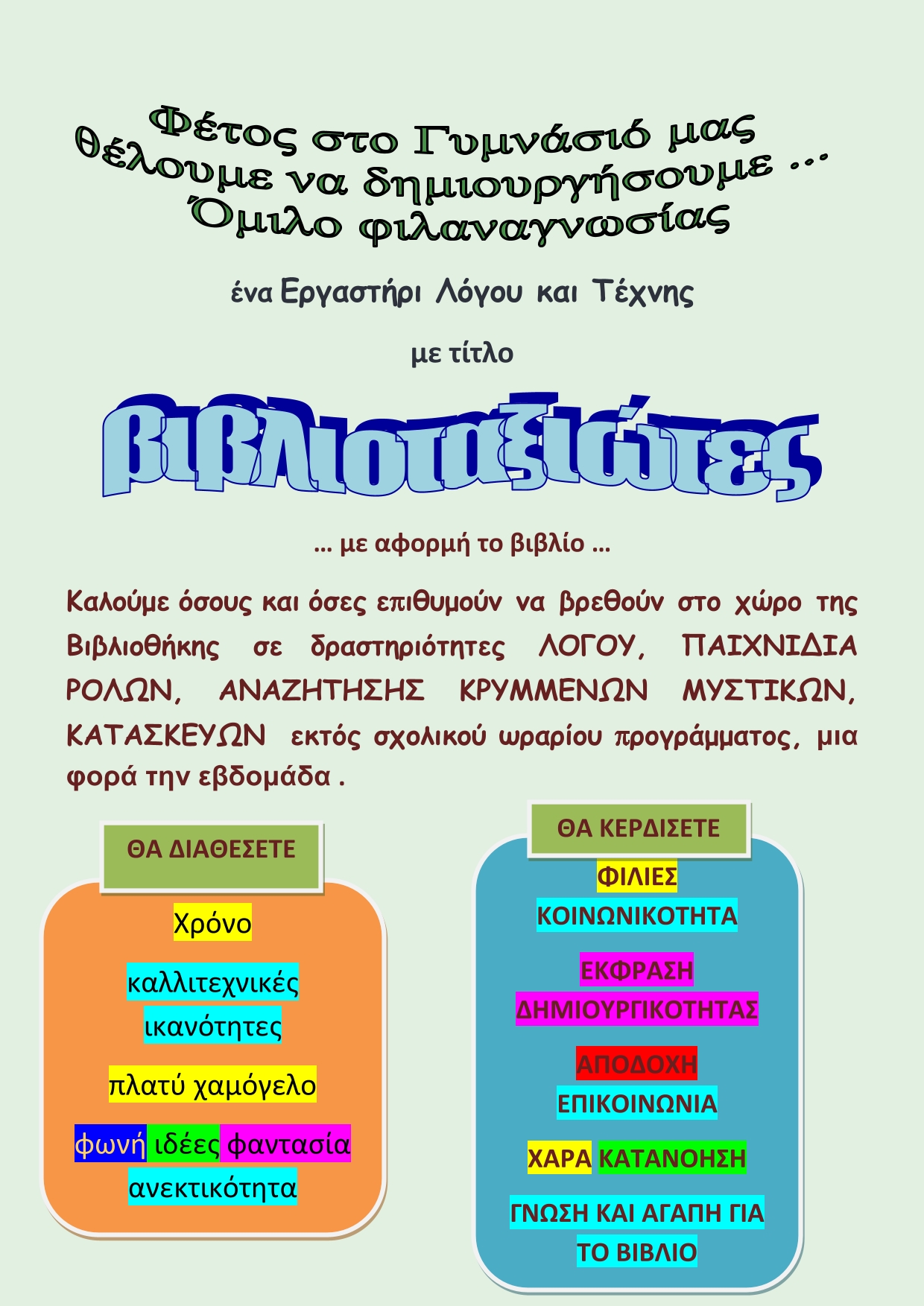 Φέτος στο Γυμνάσιό μας θέλουμε να δημιουργήσουμε … Όμιλο φιλαναγνωσίας

ένα Εργαστήρι Λόγου και Τέχνης

με τίτλο

βιβλιοταξιώτες

… με αφορμή το βιβλίο …

Καλούμε όσους και όσες επιθυμούν να βρεθούν στο χώρο της Βιβλιοθήκης σε δραστηριότητες ΛΟΓΟΥ, ΠΑΙΧΝΙΔΙΑ ΡΟΛΩΝ, ΑΝΑΖΗΤΗΣΗΣ ΚΡΥΜΜΕΝΩΝ ΜΥΣΤΙΚΩΝ, ΚΑΤΑΣΚΕΥΩΝ εκτός σχολικού ωραρίου προγράμματος, μια φορά την εβδομάδα .

ΘΑ ΔΙΑΘΕΣΕΤΕ

Χρόνο

καλλιτεχνικές ικανότητες

πλατύ χαμόγελο

φωνή ιδέες φαντασία ανεκτικότητα

ΘΑ ΚΕΡΔΙΣΕΤΕ

ΦΙΛΙΕΣ

ΚΟΙΝΩΝΙΚΟΤΗΤΑ

ΕΚΦΡΑΣΗ ΔΗΜΙΟΥΡΓΙΚΟΤΗΤΑΣ

ΑΠΟΔΟΧΗ

ΕΠΙΚΟΙΝΩΝΙΑ

ΧΑΡΑ ΚΑΤΑΝΟΗΣΗ

ΓΝΩΣΗ ΚΑΙ ΑΓΑΠΗ ΓΙΑ ΤΟ ΒΙΒΛΙΟ